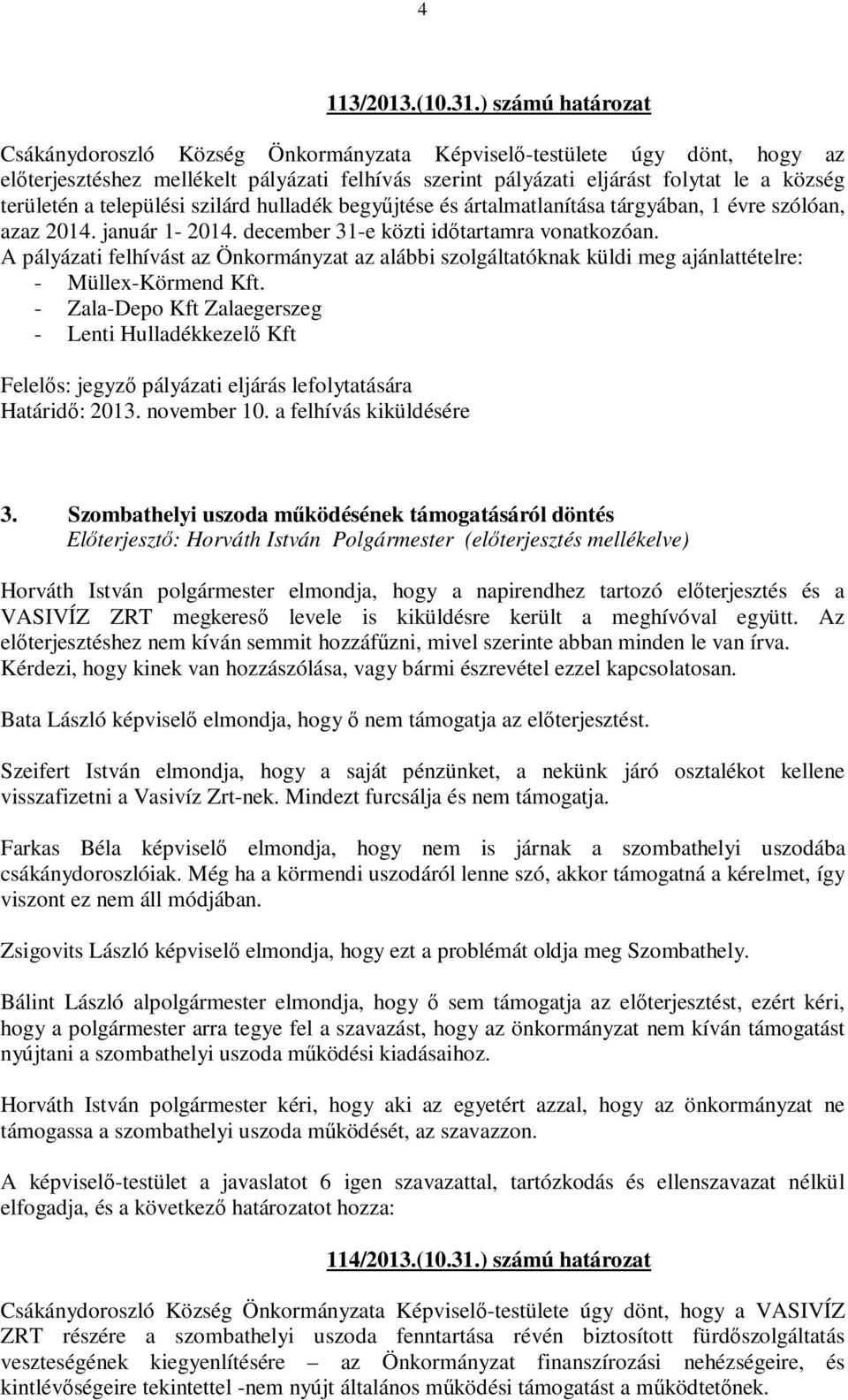 4

113/2013.(10.31.) számú határozat

Csákánydoroszló Község Önkormányzata Képviselő-testülete úgy dönt, hogy az előterjesztéshez mellékelt pályázati felhívás szerint pályázati eljárást folytat le a község területén a települési szilárd hulladék begyűjtése és ártalmatlanítása tárgyában, 1 évre szólóan, azaz 2014. január 1- 2014. december 31-e közti időtartamra vonatkozóan.
A pályázati felhívást az Önkormányzat az alábbi szolgáltatóknak küldi meg ajánlattételre:
- Müllex-Körmend Kft.
- Zala-Depo Kft Zalaegerszeg
- Lenti Hulladékkezelő Kft

Felelős: jegyző pályázati eljárás lefolytatására
Határidő: 2013. november 10. a felhívás kiküldésére

3. Szombathelyi uszoda működésének támogatásáról döntés
Előterjesztő: Horváth István Polgármester (előterjesztés mellékelve)

Horváth István polgármester elmondja, hogy a napirendhez tartozó előterjesztés és a VASIVÍZ ZRT megkereső levele is kiküldésre került a meghívóval együtt. Az előterjesztéshez nem kíván semmit hozzáfűzni, mivel szerinte abban minden le van írva. Kérdezi, hogy kinek van hozzászólása, vagy bármi észrevétel ezzel kapcsolatosan.

Bata László képviselő elmondja, hogy ő nem támogatja az előterjesztést.

Szeifert István elmondja, hogy a saját pénzünket, a nekünk járó osztalékot kellene visszafizetni a Vasivíz Zrt-nek. Mindezt furcsálja és nem támogatja.

Farkas Béla képviselő elmondja, hogy nem is járnak a szombathelyi uszodába csákánydoroszlóiak. Még ha a körmendi uszodáról lenne szó, akkor támogatná a kérelmet, így viszont ez nem áll módjában.

Zsigovits László képviselő elmondja, hogy ezt a problémát oldja meg Szombathely.

Bálint László alpolgármester elmondja, hogy ő sem támogatja az előterjesztést, ezért kéri, hogy a polgármester arra tegye fel a szavazást, hogy az önkormányzat nem kíván támogatást nyújtani a szombathelyi uszoda működési kiadásaihoz.

Horváth István polgármester kéri, hogy aki az egyetért azzal, hogy az önkormányzat ne támogassa a szombathelyi uszoda működését, az szavazzon.

A képviselő-testület a javaslatot 6 igen szavazattal, tartózkodás és ellenszavazat nélkül elfogadja, és a következő határozatot hozza:

114/2013.(10.31.) számú határozat

Csákánydoroszló Község Önkormányzata Képviselő-testülete úgy dönt, hogy a VASIVÍZ ZRT részére a szombathelyi uszoda fenntartása révén biztosított fürdőszolgáltatás veszteségének kiegyenlítésére – az Önkormányzat finanszírozási nehézségeire, és kintlévőségeire tekintettel -nem nyújt általános működési támogatást a működtetőnek.